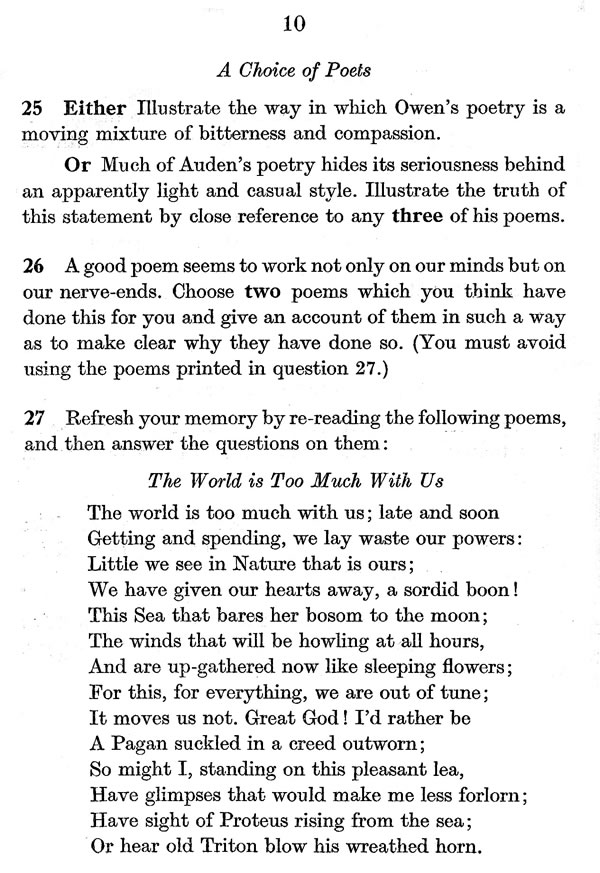 10

A Choice of Poets

25 Either Illustrate the way in which Owen's poetry is a moving mixture of bitterness and compassion.

Or Much of Auden's poetry hides its seriousness behind an apparently light and casual style. Illustrate the truth of this statement by close reference to any three of his poems.

26 A good poem seems to work not only on our minds but on our nerve-ends. Choose two poems which you think have done this for you and give an account of them in such a way as to make clear why they have done so. (You must avoid using the poems printed in question 27.)

27 Refresh your memory by re-reading the following poems, and then answer the questions on them:

The World is Too Much With Us

The world is too much with us; late and soon
Getting and spending, we lay waste our powers:
Little we see in Nature that is ours;
We have given our hearts away, a sordid boon!
This Sea that bares her bosom to the moon;
The winds that will be howling at all hours,
And are up-gathered now like sleeping flowers;
For this, for everything, we are out of tune;
It moves us not. Great God! I'd rather be
A Pagan suckled in a creed outworn;
So might I, standing on this pleasant lea,
Have glimpses that would make me less forlorn;
Have sight of Proteus rising from the sea;
Or hear old Triton blow his wreathed horn.